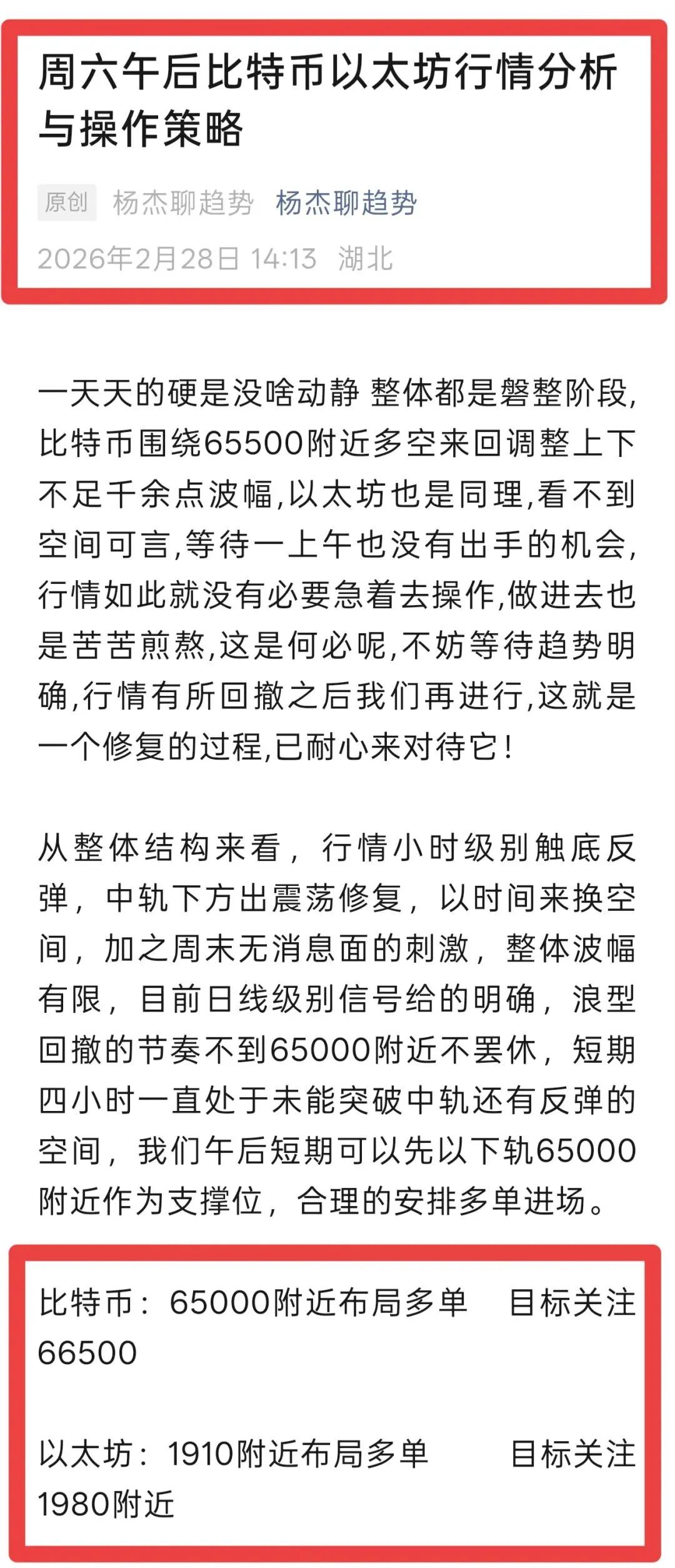 周六午后比特币以太坊行情分析与操作策略

原创 杨杰聊趋势 杨杰聊趋势
2026年2月28日 14:13 湖北

一天天的硬是没啥动静 整体都是磐整阶段,比特币围绕65500附近多空来回调整上下不足千余点波幅,以太坊也是同理,看不到空间可言,等待一上午也没有出手的机会,行情如此就没有必要急着去操作,做进去也是苦苦煎熬,这是何必呢,不妨等待趋势明确,行情有所回撤之后我们再进行,这就是一个修复的过程,已耐心来对待它!

从整体结构来看,行情小时级别触底反弹,中轨下方出震荡修复,以时间来换空间,加之周末无消息面的刺激,整体波幅有限,目前日线级别信号给的明确,浪型回撤的节奏不到65000附近不罢休,短期四小时一直处于未能突破中轨还有反弹的空间,我们午后短期可以先以下轨65000附近作为支撑位,合理的安排多单进场。

比特币:65000附近布局多单 目标关注66500

以太坊:1910附近布局多单 目标关注1980附近